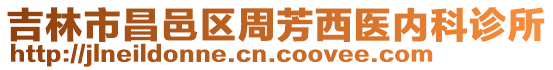 吉林市昌邑区周芳西医内科诊所
http://jlneildonne.cn.coovee.com